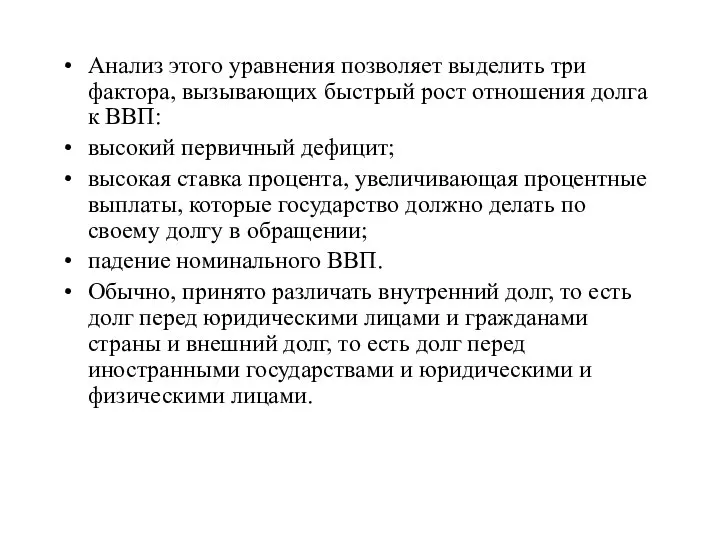 • Анализ этого уравнения позволяет выделить три фактора, вызывающих быстрый рост отношения долга к ВВП:

• высокий первичный дефицит;

• высокая ставка процента, увеличивающая процентные выплаты, которые государство должно делать по своему долгу в обращении;

• падение номинального ВВП.

• Обычно, принято различать внутренний долг, то есть долг перед юридическими лицами и гражданами страны и внешний долг, то есть долг перед иностранными государствами и юридическими и физическими лицами.